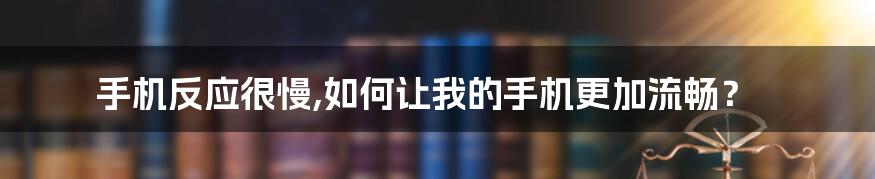 手机反应很慢,如何让我的手机更加流畅？